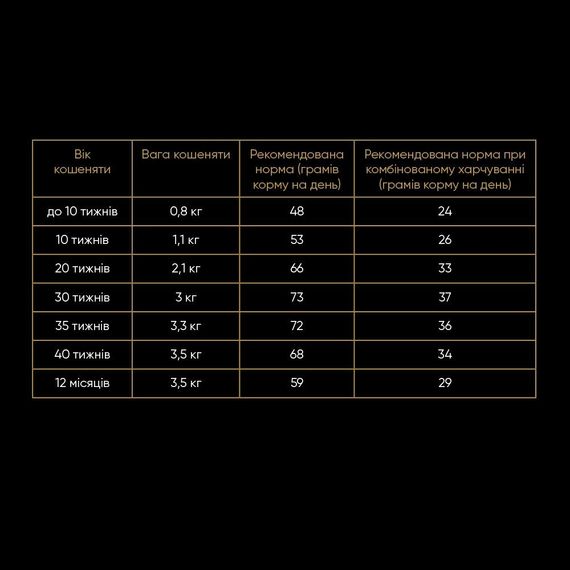 | Вік кошеняти | Вага кошеняти | Рекомендована норма (грамів корму на день) | Рекомендована норма при комбінованому харчуванні (грамів корму на день) |
|---|---|---|---|
| до 10 тижнів | 0,8 кг | 48 | 24 |
| 10 тижнів | 1,1 кг | 53 | 26 |
| 20 тижнів | 2,1 кг | 66 | 33 |
| 30 тижнів | 3 кг | 73 | 37 |
| 35 тижнів | 3,3 кг | 72 | 36 |
| 40 тижнів | 3,5 кг | 68 | 34 |
| 12 місяців | 3,5 кг | 59 | 29 |